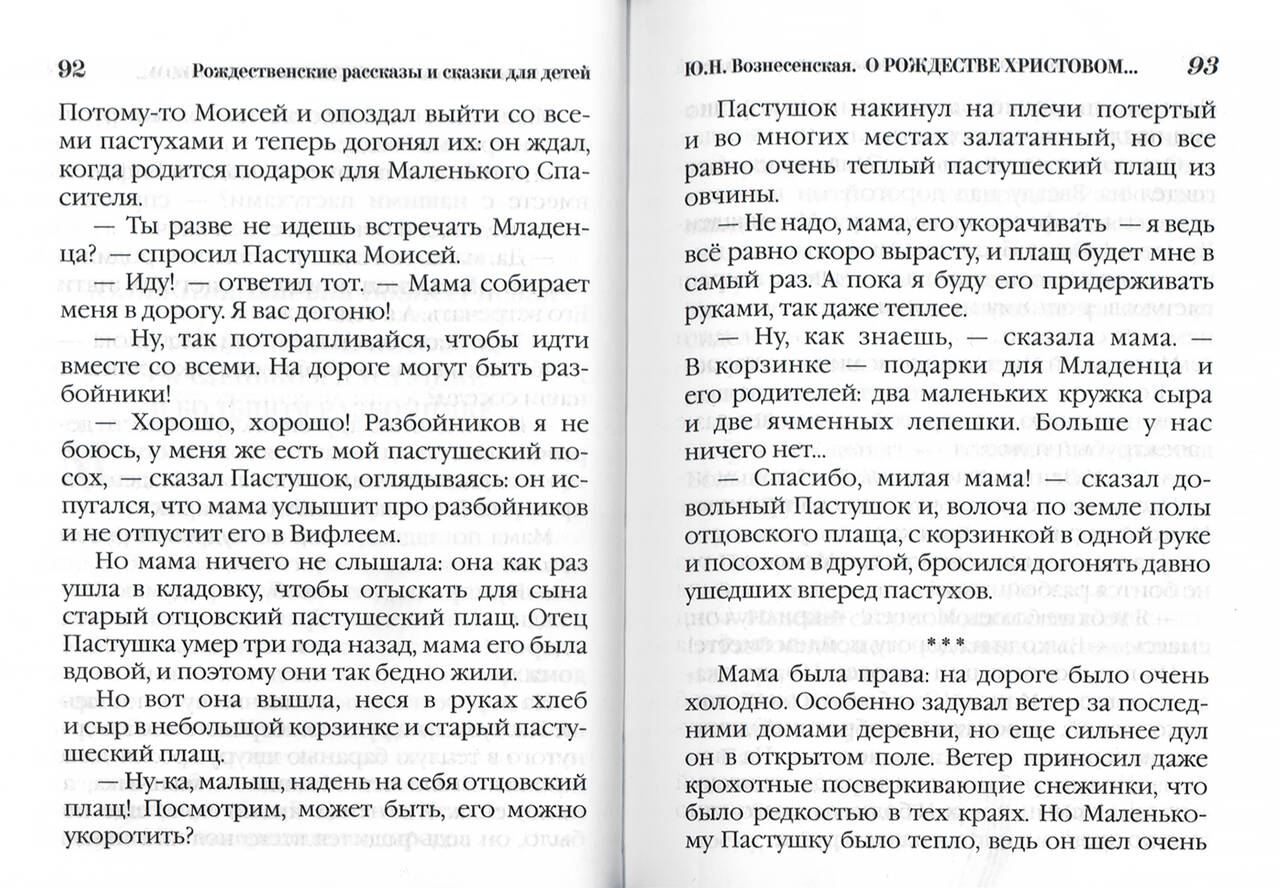 92 Рождественские рассказы и сказки для детей

Потому-то Моисей и опоздал выйти со всеми пастухами и теперь догонял их: он ждал, когда родится подарок для Маленького Спасителя.

— Ты разве не идешь встречать Младенца? — спросил Пастушка Моисей.

— Иду! — ответил тот. — Мама собирает меня в дорогу. Я вас догоню!

— Ну, так поторапливайся, чтобы идти вместе со всеми. На дороге могут быть разбойники!

— Хорошо, хорошо! Разбойников я не боюсь, у меня же есть мой пастушеский посох, — сказал Пастушок, оглядываясь: он испугался, что мама услышит про разбойников и не отпустит его в Вифлеем.

Но мама ничего не слышала: она как раз ушла в кладовку, чтобы отыскать для сына старый отцовский пастушеский плащ. Отец Пастушка умер три года назад, мама его была вдовой, и поэтому они так бедно жили.

Но вот она вышла, неся в руках хлеб и сыр в небольшой корзинке и старый пастушеский плащ.

— Ну-ка, малыш, надень на себя отцовский плащ! Посмотрим, может быть, его можно укоротить?

Ю.Н. Вознесенская. О РОЖДЕСТВЕ ХРИСТОВОМ... 93

Пастушок накинул на плечи потертый и во многих местах залатанный, но все равно очень теплый пастушеский плащ из овчины.

— Не надо, мама, его укорачивать — я ведь всё равно скоро вырасту, и плащ будет мне в самый раз. А пока я буду его придерживать руками, так даже теплее.

— Ну, как знаешь, — сказала мама. — В корзинке — подарки для Младенца и его родителей: два маленьких кружка сыра и две ячменных лепешки. Больше у нас ничего нет...

— Спасибо, милая мама! — сказал довольный Пастушок и, волоча по земле полы отцовского плаща, с корзинкой в одной руке и посохом в другой, бросился догонять давно ушедших вперед пастухов.

***

Мама была права: на дороге было очень холодно. Особенно задувал ветер за последними домами деревни, но еще сильнее дул он в открытом поле. Ветер приносил даже крохотные посверкивающие снежинки, что было редкостью в тех краях. Но Маленькому Пастушку было тепло, ведь он шел очень